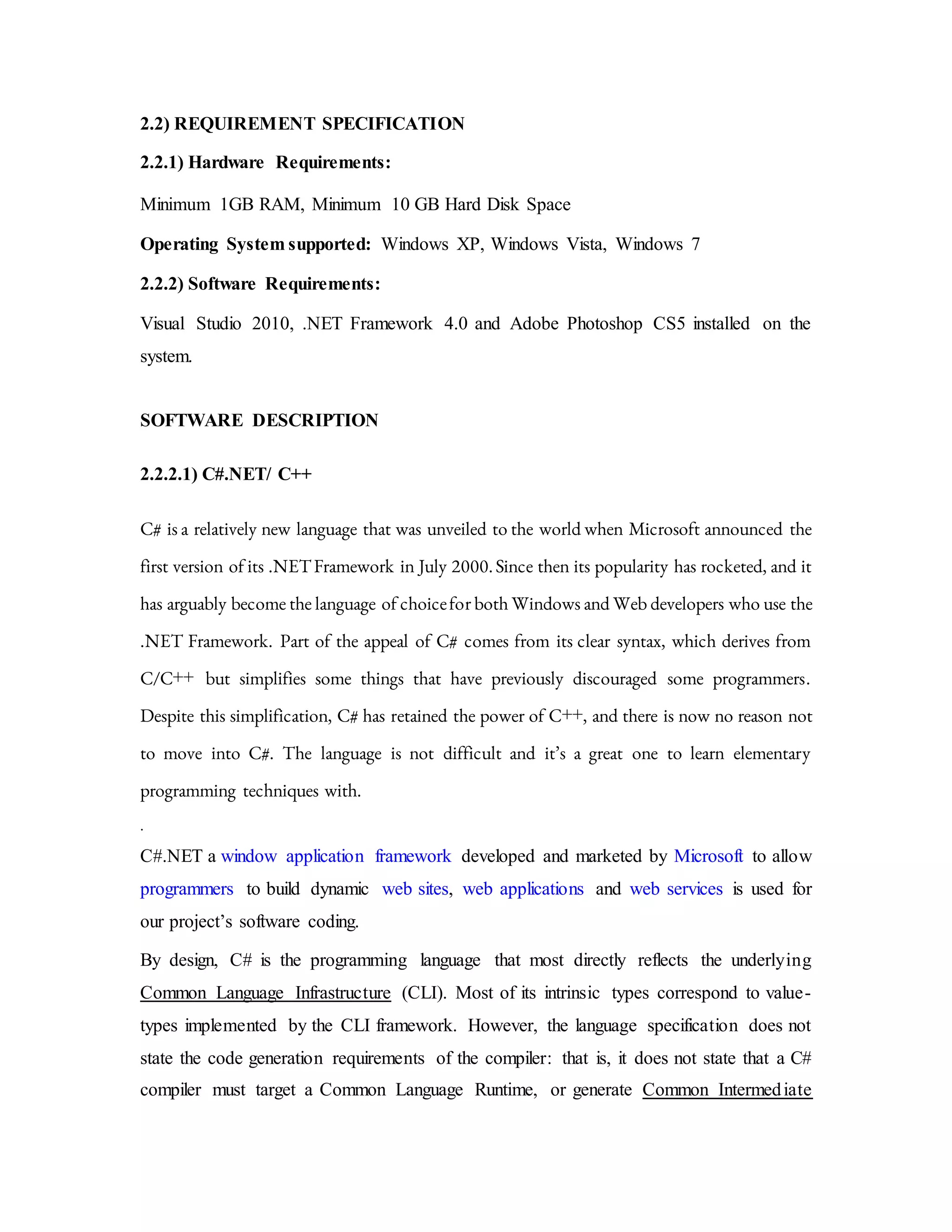 2.2) REQUIREMENT SPECIFICATION

2.2.1) Hardware Requirements:

Minimum 1GB RAM, Minimum 10 GB Hard Disk Space

Operating System supported: Windows XP, Windows Vista, Windows 7

2.2.2) Software Requirements:

Visual Studio 2010, .NET Framework 4.0 and Adobe Photoshop CS5 installed on the system.

SOFTWARE DESCRIPTION

2.2.2.1) C#.NET/ C++

C# is a relatively new language that was unveiled to the world when Microsoft announced the first version of its .NET Framework in July 2000. Since then its popularity has rocketed, and it has arguably become the language of choice for both Windows and Web developers who use the .NET Framework. Part of the appeal of C# comes from its clear syntax, which derives from C/C++ but simplifies some things that have previously discouraged some programmers. Despite this simplification, C# has retained the power of C++, and there is now no reason not to move into C#. The language is not difficult and it's a great one to learn elementary programming techniques with.

.

C#.NET a window application framework developed and marketed by Microsoft to allow programmers to build dynamic web sites, web applications and web services is used for our project's software coding.

By design, C# is the programming language that most directly reflects the underlying Common Language Infrastructure (CLI). Most of its intrinsic types correspond to value-types implemented by the CLI framework. However, the language specification does not state the code generation requirements of the compiler: that is, it does not state that a C# compiler must target a Common Language Runtime, or generate Common Intermediate